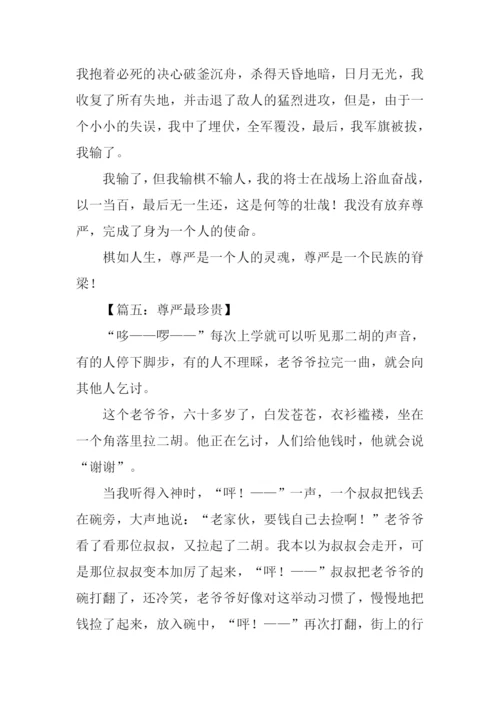 我抱着必死的决心破釜沉舟，杀得天昏地暗，日月无光，我收复了所有失地，并击退了敌人的猛烈进攻，但是，由于一个小小的失误，我中了埋伏，全军覆没，最后，我军旗被拔，我输了。

我输了，但我输棋不输人，我的将士在战场上浴血奋战，以一当百，最后无一生还，这是何等的壮哉！我没有放弃尊严，完成了身为一个人的使命。

棋如人生，尊严是一个人的灵魂，尊严是一个民族的脊梁！

【篇五：尊严最珍贵】

“哆——啰——”每次上学就可以听见那二胡的声音，有的人停下脚步，有的人不理睬，老爷爷拉完一曲，就会向其他人乞讨。

这个老爷爷，六十多岁了，白发苍苍，衣衫褴褛，坐在一个角落里拉二胡。他正在乞讨，人们给他钱时，他就会说“谢谢”。

当我听得入神时，“呯！——”一声，一个叔叔把钱丢在碗旁，大声地说：“老家伙，要钱自己去捡啊！”老爷爷看了看那位叔叔，又拉起了二胡。我本以为叔叔会走开，可是那位叔叔变本加厉了起来，“呯！——”叔叔把老爷爷的碗打翻了，还冷笑，老爷爷好像对这举动习惯了，慢慢地把钱捡了起来，放入碗中，“呯！——”再次打翻，街上的行